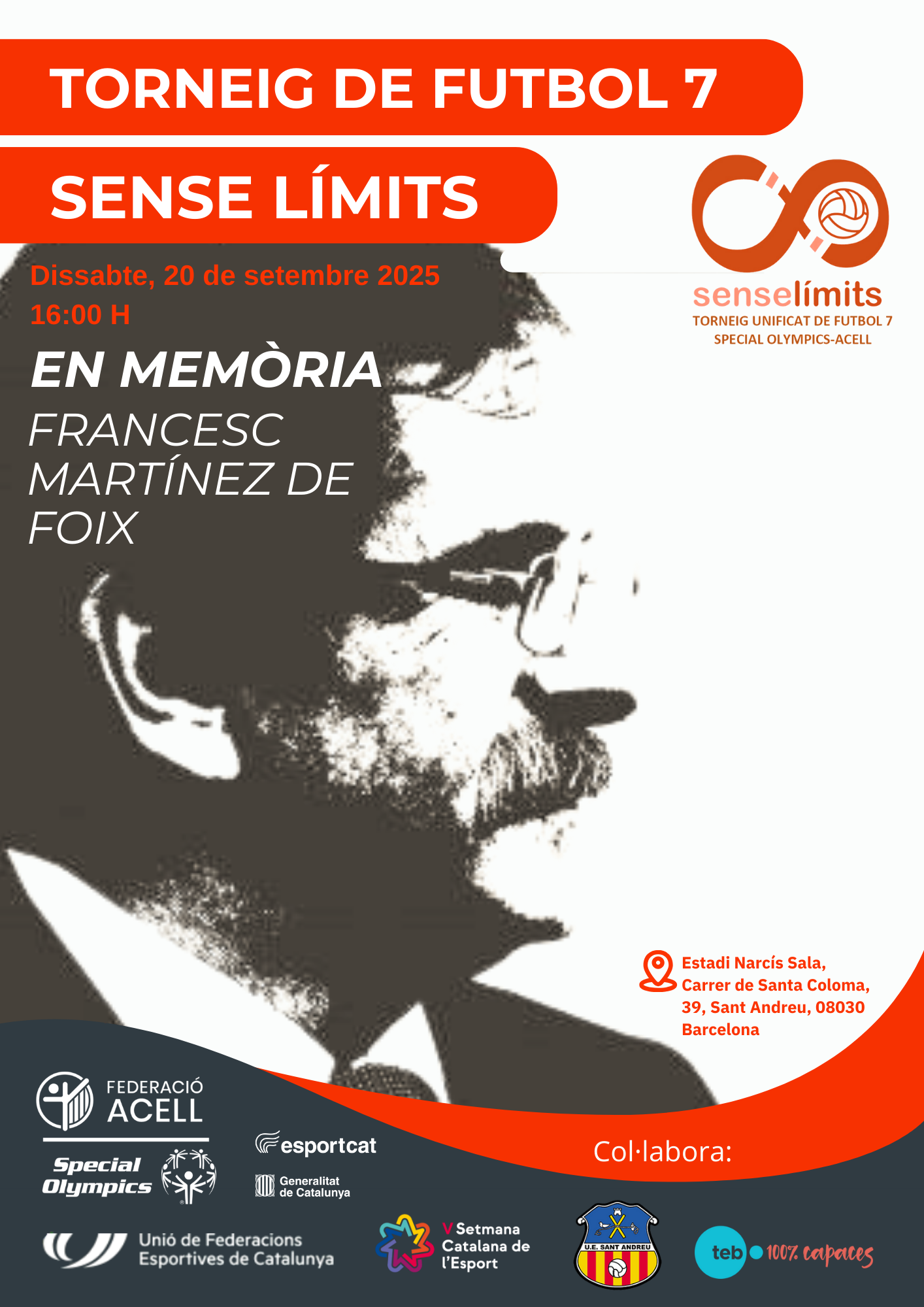 TORNEIG DE FUTBOL 7

SENSE LÍMITS

senselímits
TORNEIG UNIFICAT DE FUTBOL 7
SPECIAL OLYMPICS-ACELL

Dissabte, 20 de setembre 2025
16:00 H

EN MEMÒRIA
FRANCESC MARTÍNEZ DE FOIX

Estadi Narcís Sala, Carrer de Santa Coloma, 39, Sant Andreu, 08030 Barcelona

FEDERACIÓ ACELL

Special Olympics

esportcat

Generalitat de Catalunya

Col·labora:

Unió de Federacions Esportives de Catalunya

V Setmana Catalana de l'Esport

U.E. SANT ANDREU

teb 100% capaces